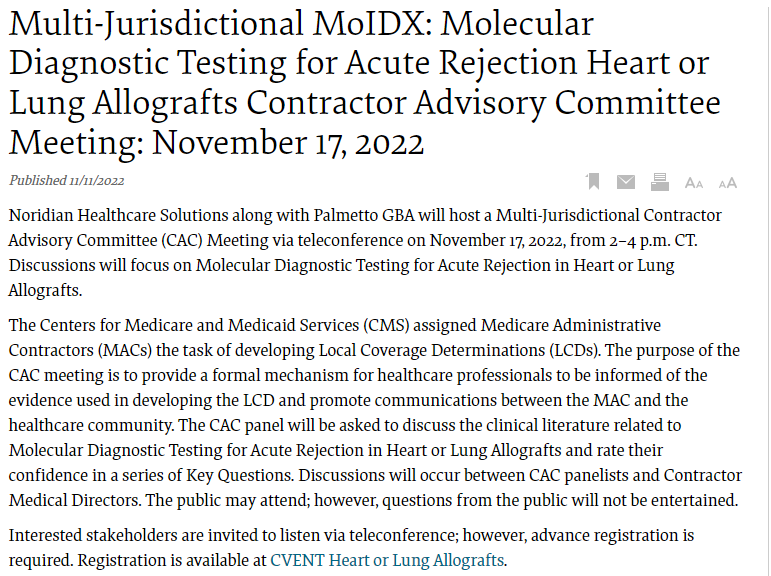 Multi-Jurisdictional MoIDX: Molecular Diagnostic Testing for Acute Rejection Heart or Lung Allografts Contractor Advisory Committee Meeting: November 17, 2022

Published 11/11/2022

AA AA

Noridian Healthcare Solutions along with Palmetto GBA will host a Multi-Jurisdictional Contractor Advisory Committee (CAC) Meeting via teleconference on November 17, 2022, from 2–4 p.m. CT. Discussions will focus on Molecular Diagnostic Testing for Acute Rejection in Heart or Lung Allografts.

The Centers for Medicare and Medicaid Services (CMS) assigned Medicare Administrative Contractors (MACs) the task of developing Local Coverage Determinations (LCDs). The purpose of the CAC meeting is to provide a formal mechanism for healthcare professionals to be informed of the evidence used in developing the LCD and promote communications between the MAC and the healthcare community. The CAC panel will be asked to discuss the clinical literature related to Molecular Diagnostic Testing for Acute Rejection in Heart or Lung Allografts and rate their confidence in a series of Key Questions. Discussions will occur between CAC panelists and Contractor Medical Directors. The public may attend; however, questions from the public will not be entertained.

Interested stakeholders are invited to listen via teleconference; however, advance registration is required. Registration is available at CVENT Heart or Lung Allografts.